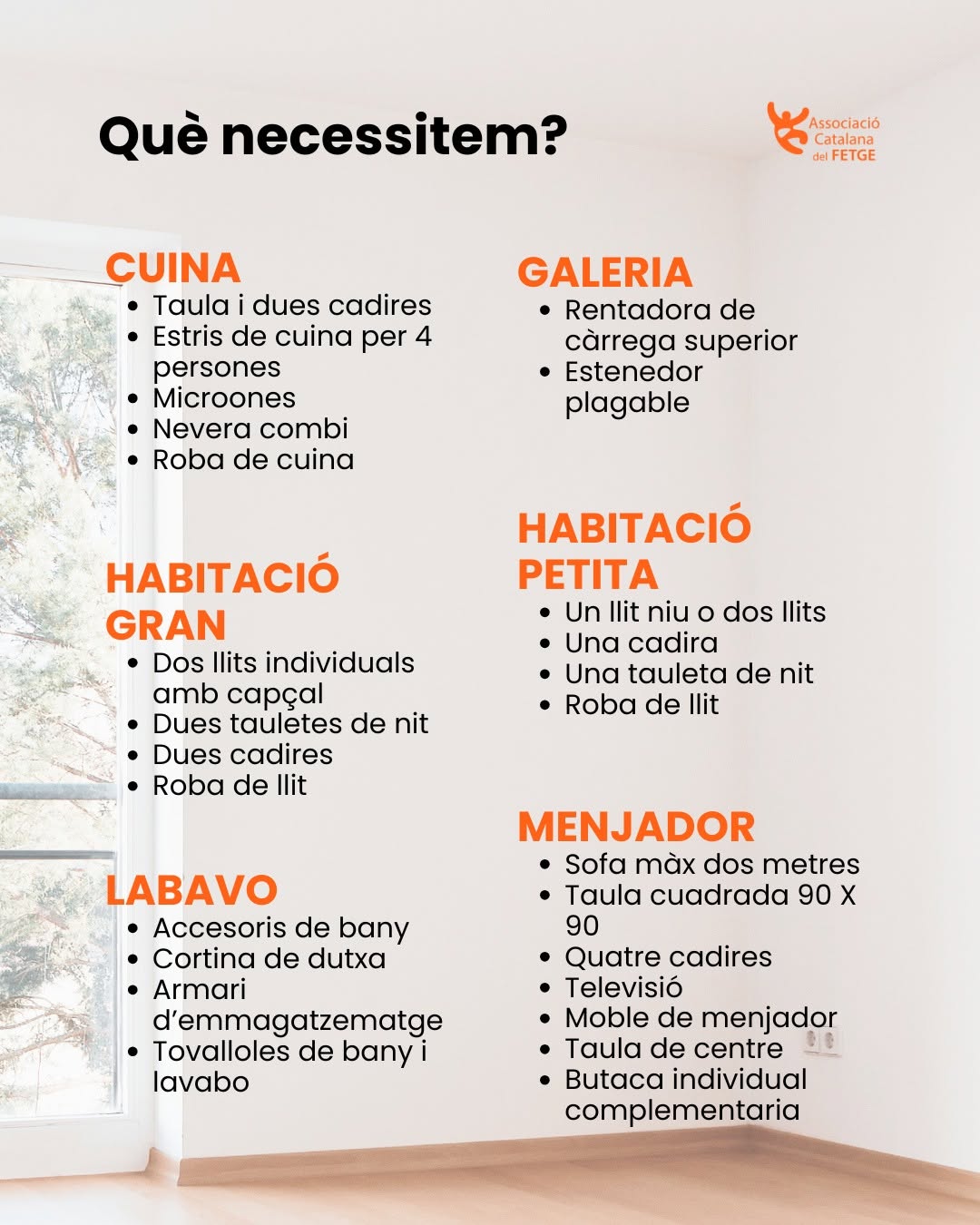 Què necessitem?

Associació Catalana del FETGE

CUINA
- Taula i dues cadires
- Estris de cuina per 4 persones
- Microones
- Nevera combi
- Roba de cuina

HABITACIÓ GRAN
- Dos llits individuals amb capçal
- Dues tauletes de nit
- Dues cadires
- Roba de llit

LABAVO
- Accesoris de bany
- Cortina de dutxa
- Armari d'emmagatzematge
- Tovalloles de bany i lavabo

GALERIA
- Rentadora de càrrega superior
- Estenedor plagable

HABITACIÓ PETITA
- Un llit niu o dos llits
- Una cadira
- Una tauleta de nit
- Roba de llit

MENJADOR
- Sofa màx dos metres
- Taula cuadrada 90 X 90
- Quatre cadires
- Televisió
- Moble de menjador
- Taula de centre
- Butaca individual complementaria